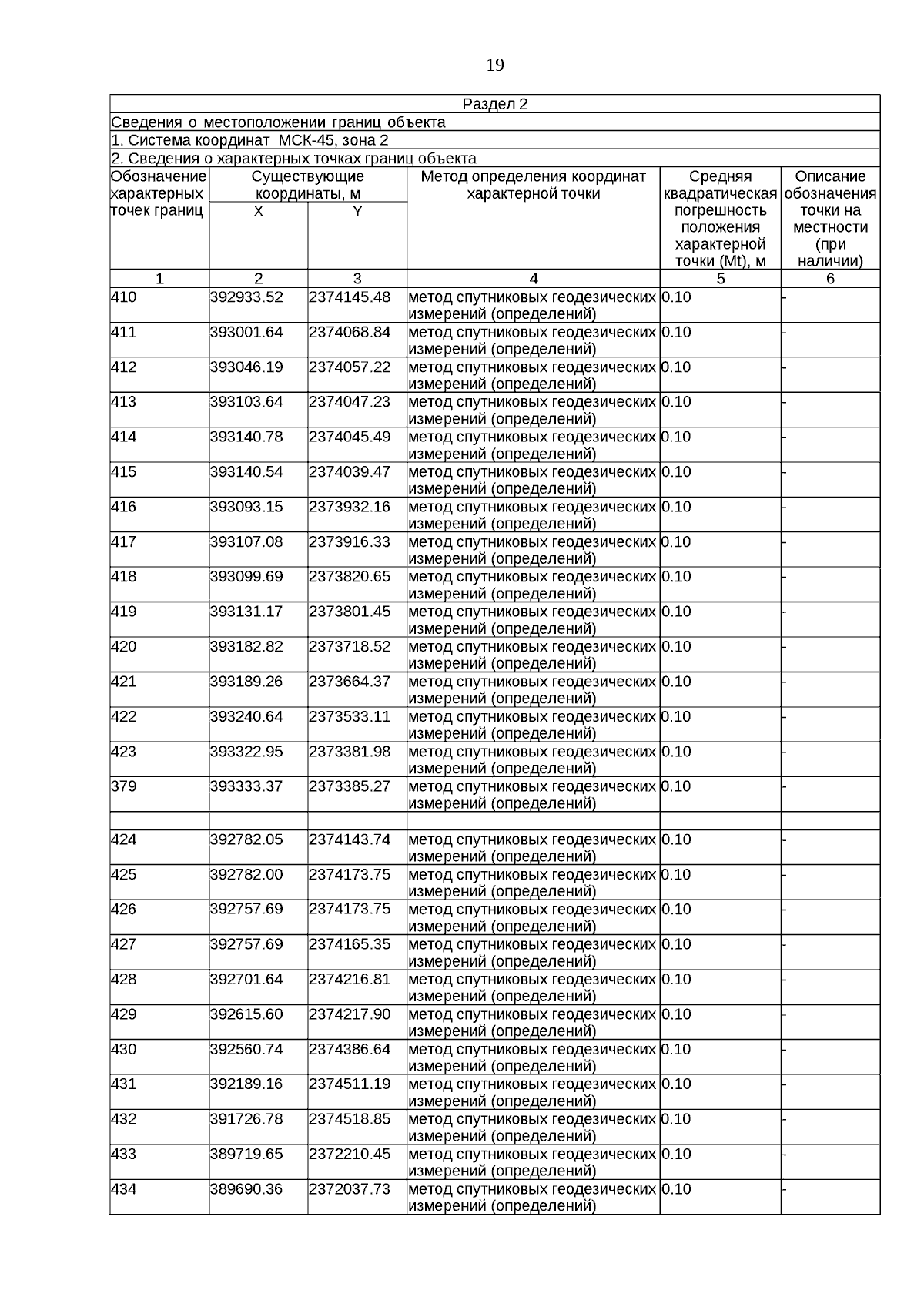 19

Раздел 2

Сведения о местоположении границ объекта

1. Система координат МСК-45, зона 2

2. Сведения о характерных точках границ объекта

| Обозначение характерных точек границ | Существующие координаты, м X | Существующие координаты, м Y | Метод определения координат характерной точки | Средняя квадратическая погрешность положения характерной точки (Mt), м | Описание обозначения точки на местности (при наличии) |
|---|---|---|---|---|---|
| 1 | 2 | 3 | 4 | 5 | 6 |
| 410 | 392933.52 | 2374145.48 | метод спутниковых геодезических измерений (определений) | 0.10 | - |
| 411 | 393001.64 | 2374068.84 | метод спутниковых геодезических измерений (определений) | 0.10 | - |
| 412 | 393046.19 | 2374057.22 | метод спутниковых геодезических измерений (определений) | 0.10 | - |
| 413 | 393103.64 | 2374047.23 | метод спутниковых геодезических измерений (определений) | 0.10 | - |
| 414 | 393140.78 | 2374045.49 | метод спутниковых геодезических измерений (определений) | 0.10 | - |
| 415 | 393140.54 | 2374039.47 | метод спутниковых геодезических измерений (определений) | 0.10 | - |
| 416 | 393093.15 | 2373932.16 | метод спутниковых геодезических измерений (определений) | 0.10 | - |
| 417 | 393107.08 | 2373916.33 | метод спутниковых геодезических измерений (определений) | 0.10 | - |
| 418 | 393099.69 | 2373820.65 | метод спутниковых геодезических измерений (определений) | 0.10 | - |
| 419 | 393131.17 | 2373801.45 | метод спутниковых геодезических измерений (определений) | 0.10 | - |
| 420 | 393182.82 | 2373718.52 | метод спутниковых геодезических измерений (определений) | 0.10 | - |
| 421 | 393189.26 | 2373664.37 | метод спутниковых геодезических измерений (определений) | 0.10 | - |
| 422 | 393240.64 | 2373533.11 | метод спутниковых геодезических измерений (определений) | 0.10 | - |
| 423 | 393322.95 | 2373381.98 | метод спутниковых геодезических измерений (определений) | 0.10 | - |
| 379 | 393333.37 | 2373385.27 | метод спутниковых геодезических измерений (определений) | 0.10 | - |
| | | | | | |
| 424 | 392782.05 | 2374143.74 | метод спутниковых геодезических измерений (определений) | 0.10 | - |
| 425 | 392782.00 | 2374173.75 | метод спутниковых геодезических измерений (определений) | 0.10 | - |
| 426 | 392757.69 | 2374173.75 | метод спутниковых геодезических измерений (определений) | 0.10 | - |
| 427 | 392757.69 | 2374165.35 | метод спутниковых геодезических измерений (определений) | 0.10 | - |
| 428 | 392701.64 | 2374216.81 | метод спутниковых геодезических измерений (определений) | 0.10 | - |
| 429 | 392615.60 | 2374217.90 | метод спутниковых геодезических измерений (определений) | 0.10 | - |
| 430 | 392560.74 | 2374386.64 | метод спутниковых геодезических измерений (определений) | 0.10 | - |
| 431 | 392189.16 | 2374511.19 | метод спутниковых геодезических измерений (определений) | 0.10 | - |
| 432 | 391726.78 | 2374518.85 | метод спутниковых геодезических измерений (определений) | 0.10 | - |
| 433 | 389719.65 | 2372210.45 | метод спутниковых геодезических измерений (определений) | 0.10 | - |
| 434 | 389690.36 | 2372037.73 | метод спутниковых геодезических измерений (определений) | 0.10 | - |